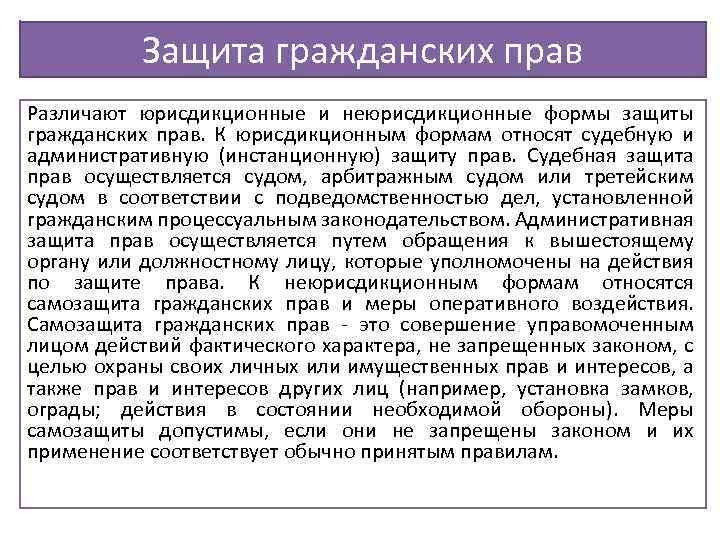 Защита гражданских прав

Различают юрисдикционные и неюрисдикционные формы защиты гражданских прав. К юрисдикционным формам относят судебную и административную (инстанционную) защиту прав. Судебная защита прав осуществляется судом, арбитражным судом или третейским судом в соответствии с подведомственностью дел, установленной гражданским процессуальным законодательством. Административная защита прав осуществляется путем обращения к вышестоящему органу или должностному лицу, которые уполномочены на действия по защите права. К неюрисдикционным формам относятся самозащита гражданских прав и меры оперативного воздействия. Самозащита гражданских прав - это совершение управомоченным лицом действий фактического характера, не запрещенных законом, с целью охраны своих личных или имущественных прав и интересов, а также прав и интересов других лиц (например, установка замков, ограды; действия в состоянии необходимой обороны). Меры самозащиты допустимы, если они не запрещены законом и их применение соответствует обычно принятым правилам.